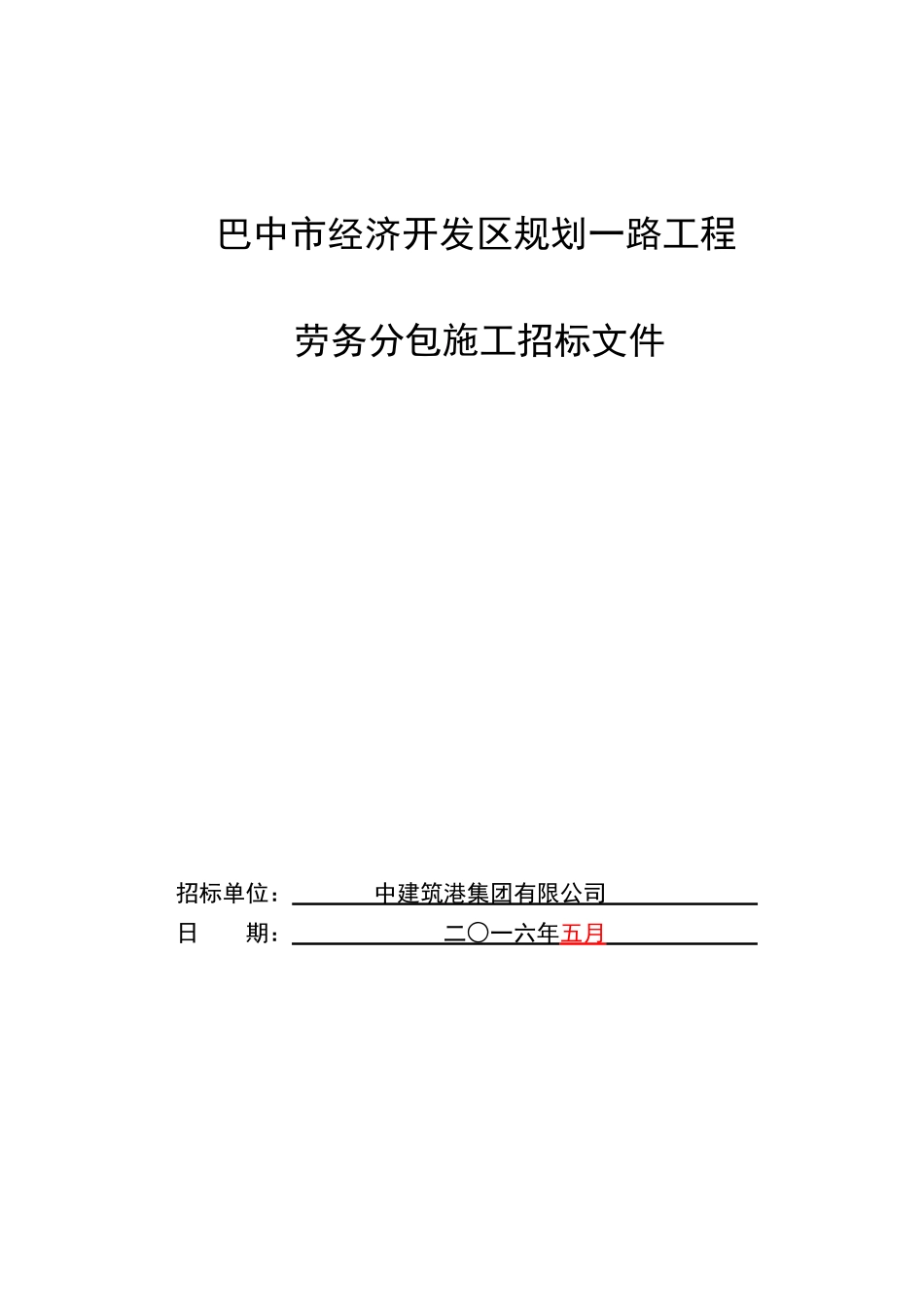 巴中市经济开发区规划一路工程

劳务分包施工招标文件

招标单位：中建筑港集团有限公司

日　　期：二〇一六年五月